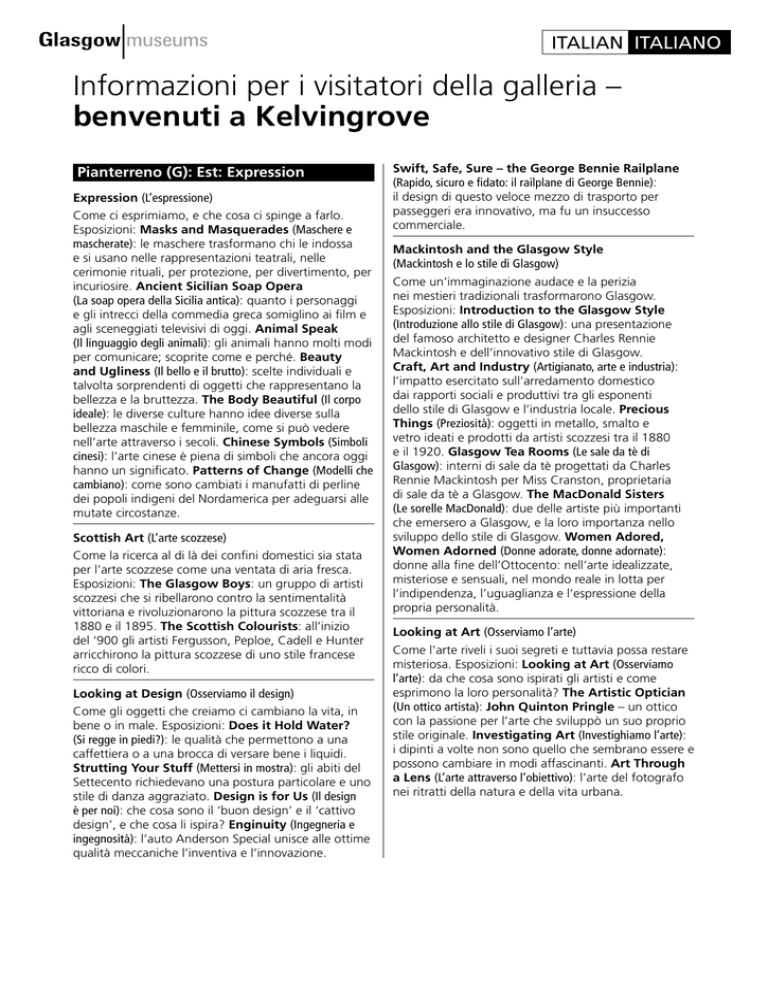 Glasgow museums

ITALIAN ITALIANO

Informazioni per i visitatori della galleria – benvenuti a Kelvingrove

Pianterreno (G): Est: Expression

Expression (L'espressione)
Come ci esprimiamo, e che cosa ci spinge a farlo. Esposizioni: Masks and Masquerades (Maschere e mascherate): le maschere trasformano chi le indossa e si usano nelle rappresentazioni teatrali, nelle cerimonie rituali, per protezione, per divertimento, per incuriosire. Ancient Sicilian Soap Opera (La soap opera della Sicilia antica): quanto i personaggi e gli intrecci della commedia greca somiglino ai film e agli sceneggiati televisivi di oggi. Animal Speak (Il linguaggio degli animali): gli animali hanno molti modi per comunicare; scoprite come e perché. Beauty and Ugliness (Il bello e il brutto): scelte individuali e talvolta sorprendenti di oggetti che rappresentano la bellezza e la bruttezza. The Body Beautiful (Il corpo ideale): le diverse culture hanno idee diverse sulla bellezza maschile e femminile, come si può vedere nell'arte attraverso i secoli. Chinese Symbols (Simboli cinesi): l'arte cinese è piena di simboli che ancora oggi hanno un significato. Patterns of Change (Modelli che cambiano): come sono cambiati i manufatti di perline dei popoli indigeni del Nordamerica per adeguarsi alle mutate circostanze.

Scottish Art (L'arte scozzese)
Come la ricerca al di là dei confini domestici sia stata per l'arte scozzese come una ventata di aria fresca. Esposizioni: The Glasgow Boys: un gruppo di artisti scozzesi che si ribellarono contro la sentimentalità vittoriana e rivoluzionarono la pittura scozzese tra il 1880 e il 1895. The Scottish Colourists: all'inizio del '900 gli artisti Fergusson, Peploe, Cadell e Hunter arricchirono la pittura scozzese di uno stile francese ricco di colori.

Looking at Design (Osserviamo il design)
Come gli oggetti che creiamo ci cambiano la vita, in bene o in male. Esposizioni: Does it Hold Water? (Si regge in piedi?): le qualità che permettono a una caffettiera o a una brocca di versare bene i liquidi. Strutting Your Stuff (Mettersi in mostra): gli abiti del Settecento richiedevano una postura particolare e uno stile di danza aggraziato. Design is for Us (Il design è per noi): che cosa sono il 'buon design' e il 'cattivo design', e che cosa li ispira? Enginuity (Ingegneria e ingegnosità): l'auto Anderson Special unisce alle ottime qualità meccaniche l'inventiva e l'innovazione.

Swift, Safe, Sure – the George Bennie Railplane (Rapido, sicuro e fidato: il railplane di George Bennie): il design di questo veloce mezzo di trasporto per passeggeri era innovativo, ma fu un insuccesso commerciale.

Mackintosh and the Glasgow Style (Mackintosh e lo stile di Glasgow)
Come un'immaginazione audace e la perizia nei mestieri tradizionali trasformarono Glasgow. Esposizioni: Introduction to the Glasgow Style (Introduzione allo stile di Glasgow): una presentazione del famoso architetto e designer Charles Rennie Mackintosh e dell'innovativo stile di Glasgow. Craft, Art and Industry (Artigianato, arte e industria): l'impatto esercitato sull'arredamento domestico dai rapporti sociali e produttivi tra gli esponenti dello stile di Glasgow e l'industria locale. Precious Things (Preziosità): oggetti in metallo, smalto e vetro ideati e prodotti da artisti scozzesi tra il 1880 e il 1920. Glasgow Tea Rooms (Le sale da tè di Glasgow): interni di sale da tè progettati da Charles Rennie Mackintosh per Miss Cranston, proprietaria di sale da tè a Glasgow. The MacDonald Sisters (Le sorelle MacDonald): due delle artiste più importanti che emersero a Glasgow, e la loro importanza nello sviluppo dello stile di Glasgow. Women Adored, Women Adorned (Donne adorate, donne adornate): donne alla fine dell'Ottocento: nell'arte idealizzate, misteriose e sensuali, nel mondo reale in lotta per l'indipendenza, l'uguaglianza e l'espressione della propria personalità.

Looking at Art (Osserviamo l'arte)
Come l'arte riveli i suoi segreti e tuttavia possa restare misteriosa. Esposizioni: Looking at Art (Osserviamo l'arte): da che cosa sono ispirati gli artisti e come esprimono la loro personalità? The Artistic Optician (Un ottico artista): John Quinton Pringle – un ottico con la passione per l'arte che sviluppò un suo proprio stile originale. Investigating Art (Investighiamo l'arte): i dipinti a volte non sono quello che sembrano essere e possono cambiare in modi affascinanti. Art Through a Lens (L'arte attraverso l'obiettivo): l'arte del fotografo nei ritratti della natura e della vita urbana.